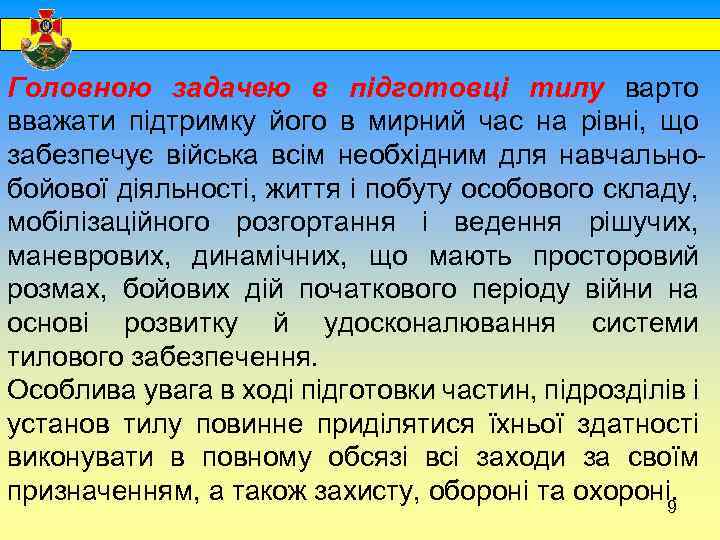 Головною задачею в підготовці тилу варто вважати підтримку його в мирний час на рівні, що забезпечує війська всім необхідним для навчально-бойової діяльності, життя і побуту особового складу, мобілізаційного розгортання і ведення рішучих, маневрових, динамічних, що мають просторовий розмах, бойових дій початкового періоду війни на основі розвитку й удосконалювання системи тилового забезпечення.

Особлива увага в ході підготовки частин, підрозділів і установ тилу повинне приділятися їхньої здатності виконувати в повному обсязі всі заходи за своїм призначенням, а також захисту, обороні та охороні.

9